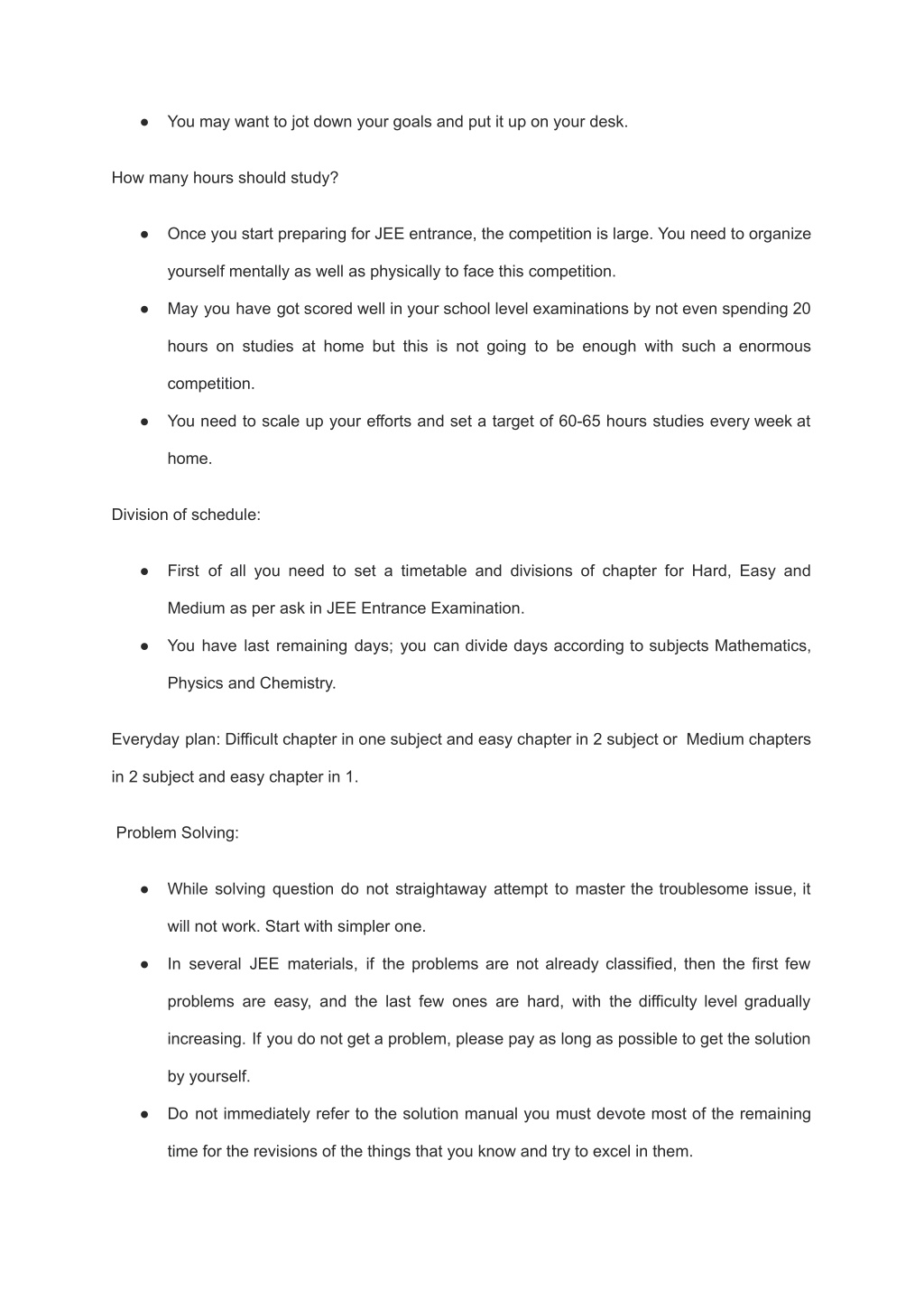 ● You may want to jot down your goals and put it up on your desk.

How many hours should study?

● Once you start preparing for JEE entrance, the competition is large. You need to organize yourself mentally as well as physically to face this competition.
● May you have got scored well in your school level examinations by not even spending 20 hours on studies at home but this is not going to be enough with such a enormous competition.
● You need to scale up your efforts and set a target of 60-65 hours studies every week at home.

Division of schedule:

● First of all you need to set a timetable and divisions of chapter for Hard, Easy and Medium as per ask in JEE Entrance Examination.
● You have last remaining days; you can divide days according to subjects Mathematics, Physics and Chemistry.

Everyday plan: Difficult chapter in one subject and easy chapter in 2 subject or Medium chapters in 2 subject and easy chapter in 1.

Problem Solving:

● While solving question do not straightaway attempt to master the troublesome issue, it will not work. Start with simpler one.
● In several JEE materials, if the problems are not already classified, then the first few problems are easy, and the last few ones are hard, with the difficulty level gradually increasing. If you do not get a problem, please pay as long as possible to get the solution by yourself.
● Do not immediately refer to the solution manual you must devote most of the remaining time for the revisions of the things that you know and try to excel in them.